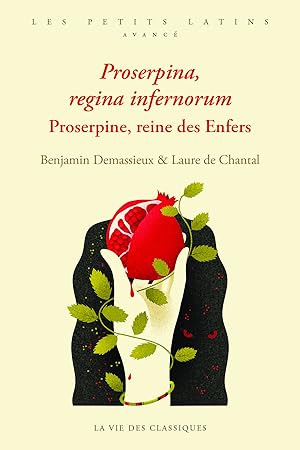 LES PETITS LATINS
AVANCÉ

Proserpina, regina infernorum
Proserpine, reine des Enfers

Benjamin Demassieux & Laure de Chantal

LA VIE DES CLASSIQUES